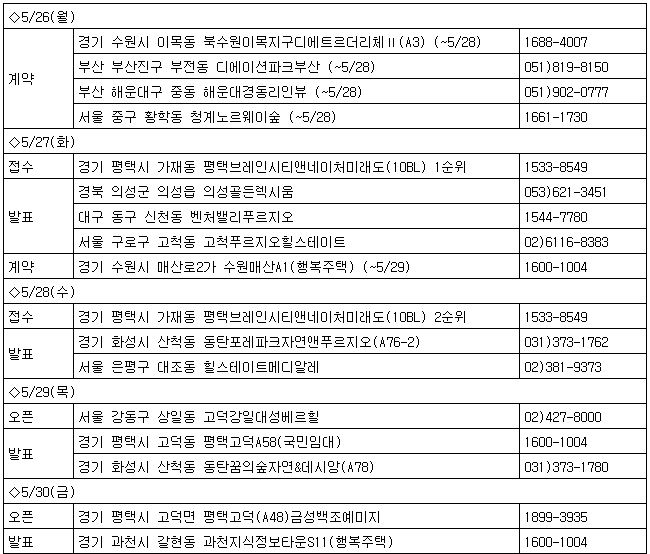 | ◇5/26(월) | | |
|---|---|---|
| 계약 | 경기 수원시 이목동 북수원이목지구디에트르더리체Ⅱ(A3) (~5/28) | 1688-4007 |
| | 부산 부산진구 부전동 디에이션파크부산 (~5/28) | 051)819-8150 |
| | 부산 해운대구 중동 해운대경동리인뷰 (~5/28) | 051)902-0777 |
| | 서울 중구 황학동 청계노르웨이숲 (~5/28) | 1661-1730 |
| ◇5/27(화) | | |
| 접수 | 경기 평택시 가재동 평택브레인시티앤네이처미래도(10BL) 1순위 | 1533-8549 |
| 발표 | 경북 의성군 의성읍 의성골든렉시움 | 053)621-3451 |
| | 대구 동구 신천동 벤처밸리푸르지오 | 1544-7780 |
| | 서울 구로구 고척동 고척푸르지오힐스테이트 | 02)6116-8383 |
| 계약 | 경기 수원시 매산로2가 수원매산A1(행복주택) (~5/29) | 1600-1004 |
| ◇5/28(수) | | |
| 접수 | 경기 평택시 가재동 평택브레인시티앤네이처미래도(10BL) 2순위 | 1533-8549 |
| 발표 | 경기 화성시 산척동 동탄포레파크자연앤푸르지오(A76-2) | 031)373-1762 |
| | 서울 은평구 대조동 힐스테이트메디알레 | 02)381-9373 |
| ◇5/29(목) | | |
| 오픈 | 서울 강동구 상일동 고덕강일대성베르힐 | 02)427-8000 |
| 발표 | 경기 평택시 고덕동 평택고덕A58(국민임대) | 1600-1004 |
| | 경기 화성시 산척동 동탄꿈의숲자연&데시앙(A78) | 031)373-1780 |
| ◇5/30(금) | | |
| 오픈 | 경기 평택시 고덕면 평택고덕(A48)금성백조예미지 | 1899-3935 |
| 발표 | 경기 과천시 갈현동 과천지식정보타운S11(행복주택) | 1600-1004 |